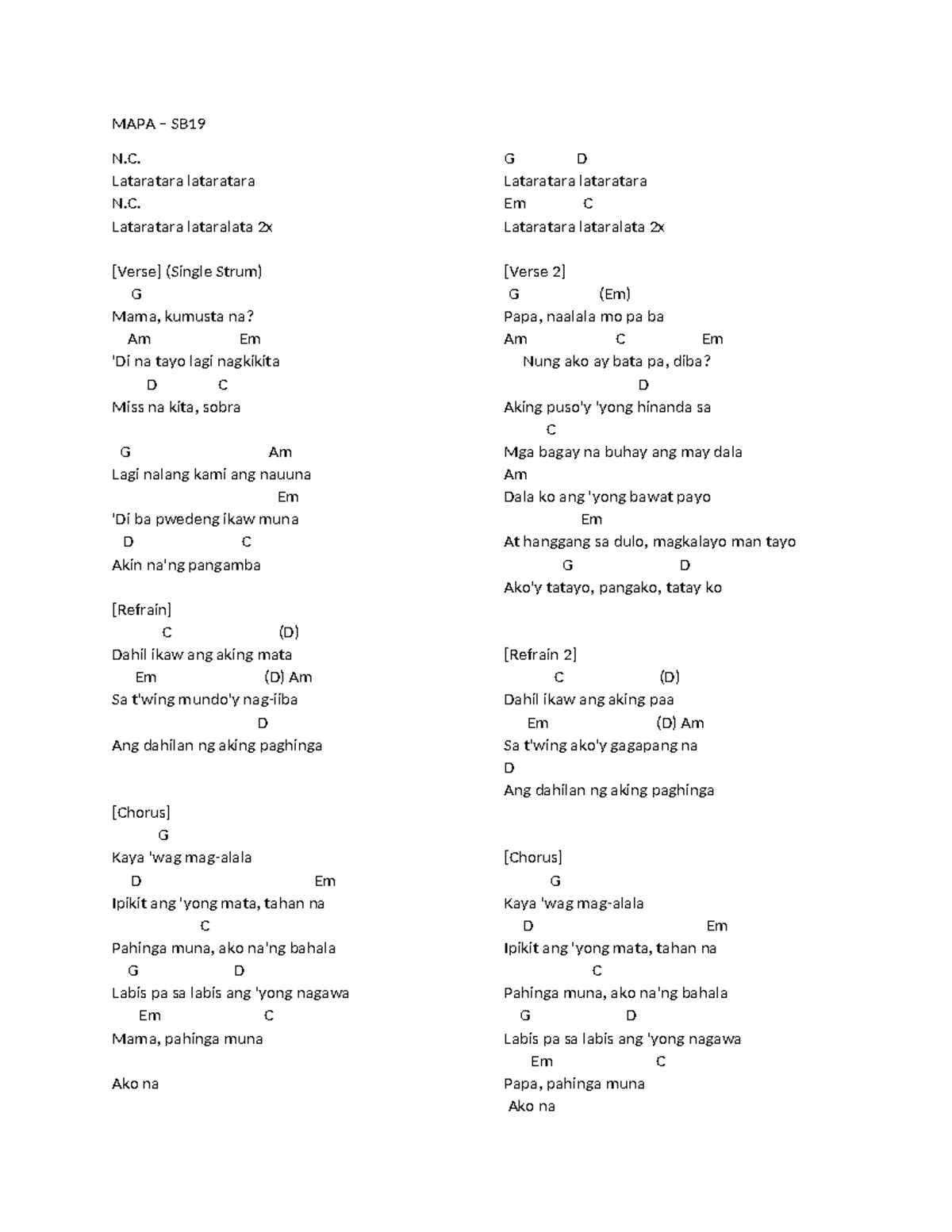 MAPA – SB19

N.C.
Lataratara lataratara
N.C.
Lataratara lataralata 2x

[Verse] (Single Strum)
G
Mama, kumusta na?
Am Em
'Di na tayo lagi nagkikita
D C
Miss na kita, sobra

G Am
Lagi nalang kami ang nauuna
Em
'Di ba pwedeng ikaw muna
D C
Akin na'ng pangamba

[Refrain]
C (D)
Dahil ikaw ang aking mata
Em (D) Am
Sa t'wing mundo'y nag-iiba
D
Ang dahilan ng aking paghinga

[Chorus]
G
Kaya 'wag mag-alala
D Em
Ipikit ang 'yong mata, tahan na
C
Pahinga muna, ako na'ng bahala
G D
Labis pa sa labis ang 'yong nagawa
Em C
Mama, pahinga muna

Ako na

G D
Lataratara lataratara
Em C
Lataratara lataralata 2x

[Verse 2]
G (Em)
Papa, naalala mo pa ba
Am C Em
Nung ako ay bata pa, diba?
D
Aking puso'y 'yong hinanda sa
C
Mga bagay na buhay ang may dala
Am
Dala ko ang 'yong bawat payo
Em
At hanggang sa dulo, magkalayo man tayo
G D
Ako'y tatayo, pangako, tatay ko

[Refrain 2]
C (D)
Dahil ikaw ang aking paa
Em (D) Am
Sa t'wing ako'y gagapang na
D
Ang dahilan ng aking paghinga

[Chorus]
G
Kaya 'wag mag-alala
D Em
Ipikit ang 'yong mata, tahan na
C
Pahinga muna, ako na'ng bahala
G D
Labis pa sa labis ang 'yong nagawa
Em C
Papa, pahinga muna
Ako na